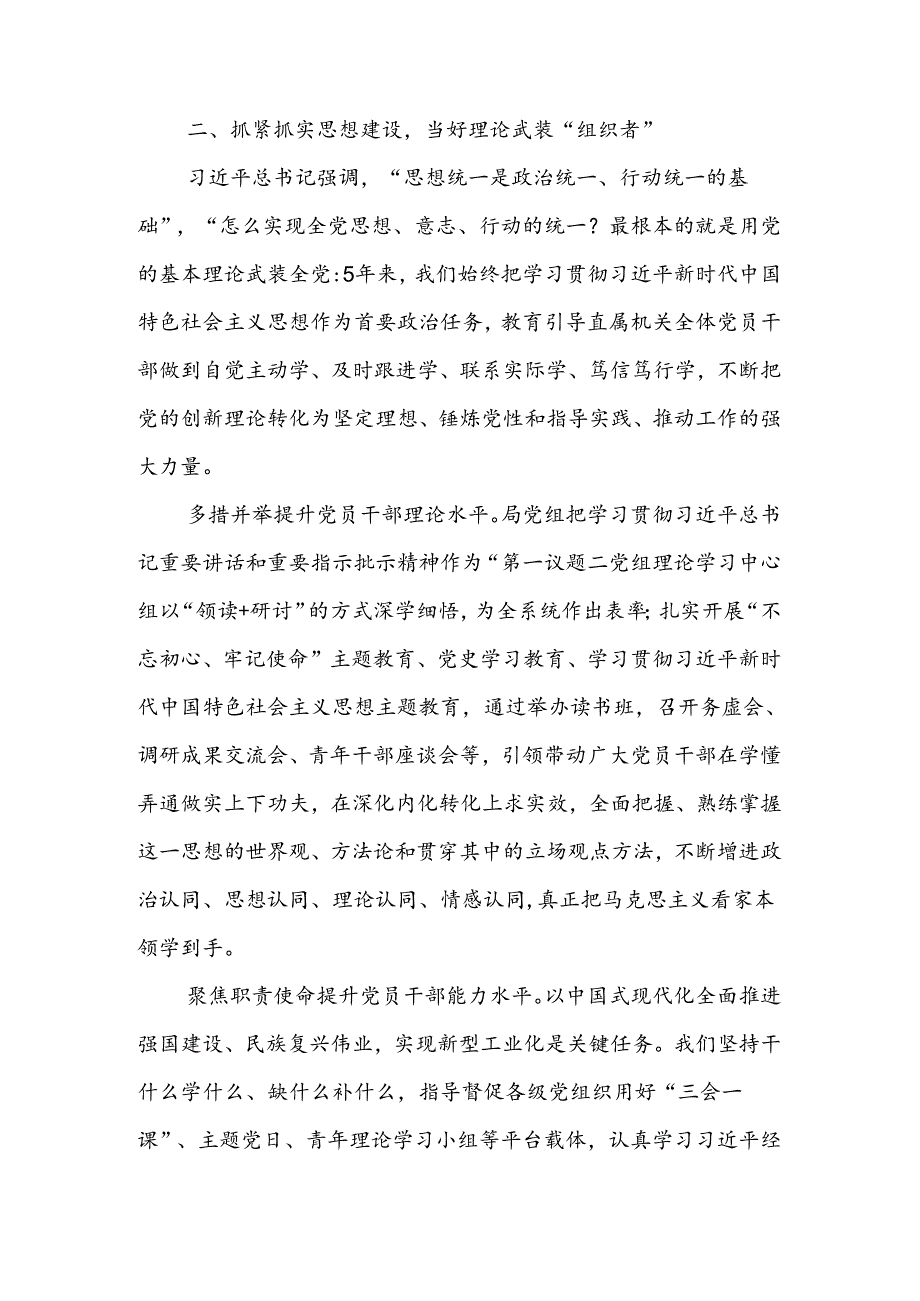 二、抓紧抓实思想建设，当好理论武装“组织者”

习近平总书记强调，“思想统一是政治统一、行动统一的基础”，“怎么实现全党思想、意志、行动的统一？最根本的就是用党的基本理论武装全党:5年来，我们始终把学习贯彻习近平新时代中国特色社会主义思想作为首要政治任务，教育引导直属机关全体党员干部做到自觉主动学、及时跟进学、联系实际学、笃信笃行学，不断把党的创新理论转化为坚定理想、锤炼党性和指导实践、推动工作的强大力量。

多措并举提升党员干部理论水平。局党组把学习贯彻习近平总书记重要讲话和重要指示批示精神作为“第一议题二党组理论学习中心组以“领读+研讨”的方式深学细悟，为全系统作出表率;扎实开展“不忘初心、牢记使命”主题教育、党史学习教育、学习贯彻习近平新时代中国特色社会主义思想主题教育，通过举办读书班，召开务虚会、调研成果交流会、青年干部座谈会等，引领带动广大党员干部在学懂弄通做实上下功夫，在深化内化转化上求实效，全面把握、熟练掌握这一思想的世界观、方法论和贯穿其中的立场观点方法，不断增进政治认同、思想认同、理论认同、情感认同,真正把马克思主义看家本领学到手。

聚焦职责使命提升党员干部能力水平。以中国式现代化全面推进强国建设、民族复兴伟业，实现新型工业化是关键任务。我们坚持干什么学什么、缺什么补什么，指导督促各级党组织用好“三会一课”、主题党日、青年理论学习小组等平台载体，认真学习习近平经